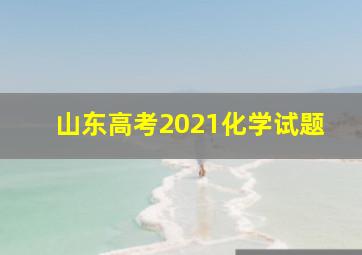 山东高考2021化学试题